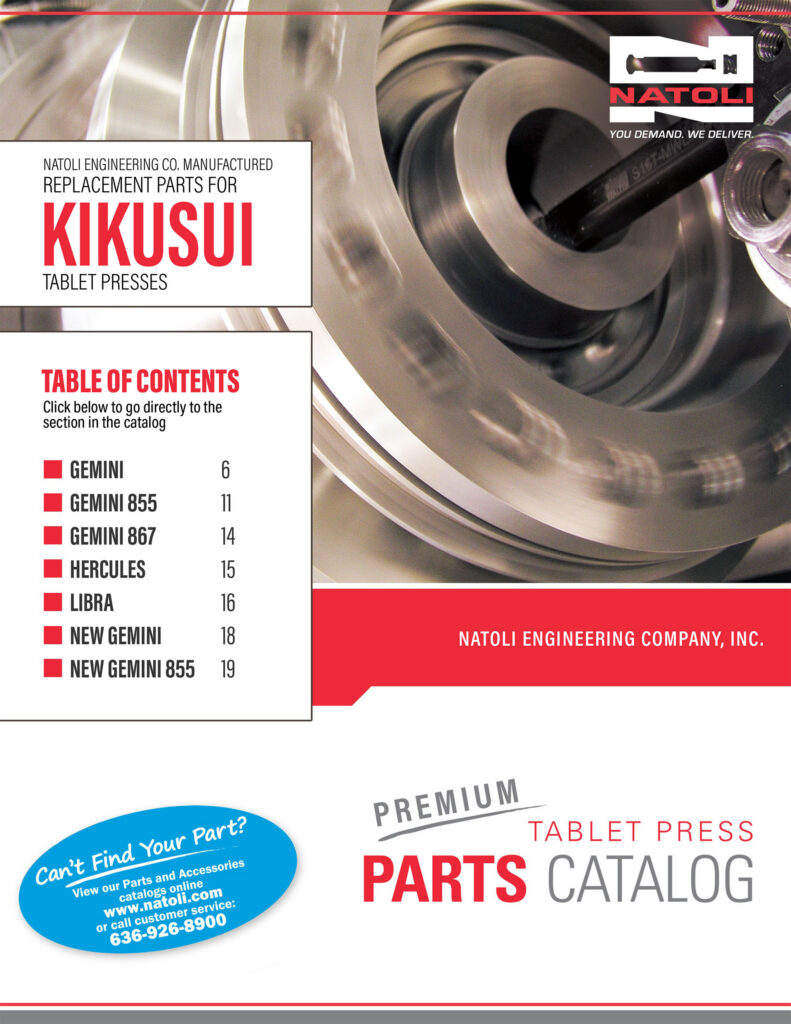 NATOLI

YOU DEMAND. WE DELIVER.

NATOLI ENGINEERING CO. MANUFACTURED
REPLACEMENT PARTS FOR
KIKUSUI
TABLET PRESSES

TABLE OF CONTENTS

Click below to go directly to the section in the catalog

GEMINI 6
GEMINI 855 11
GEMINI 867 14
HERCULES 15
LIBRA 16
NEW GEMINI 18
NEW GEMINI 855 19

NATOLI ENGINEERING COMPANY, INC.

Can't Find Your Part?
View our Parts and Accessories catalogs online
www.natoli.com
or call customer service:
636-926-8900

PREMIUM
TABLET PRESS
PARTS CATALOG